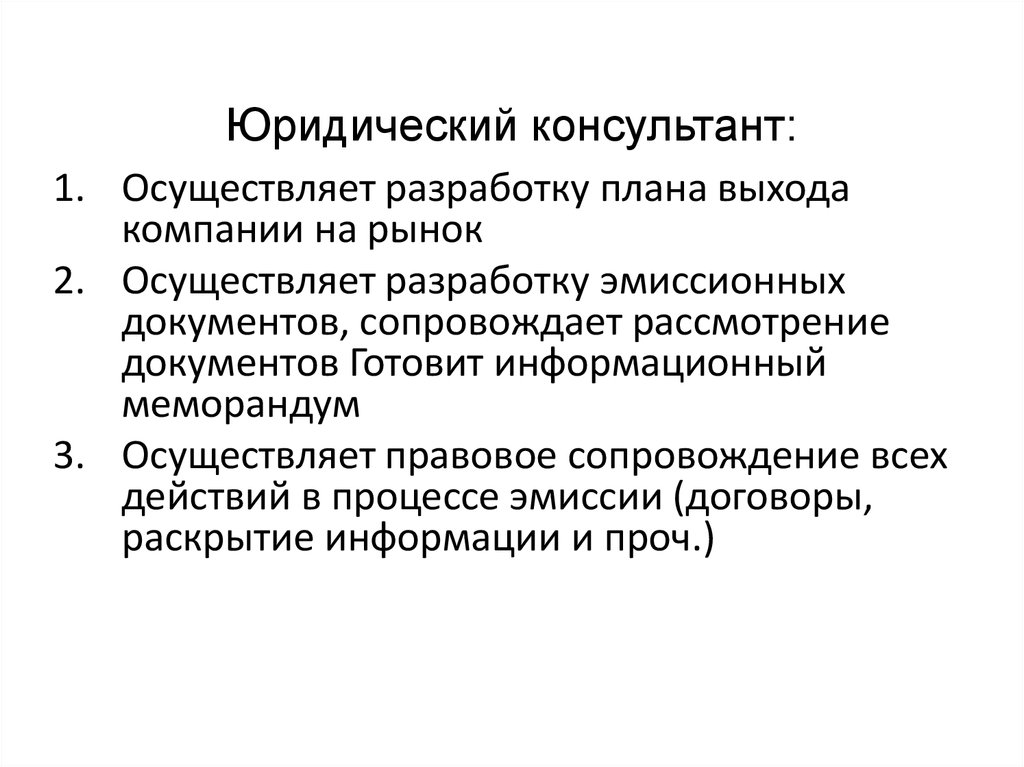 Юридический консультант:

1. Осуществляет разработку плана выхода компании на рынок
2. Осуществляет разработку эмиссионных документов, сопровождает рассмотрение документов Готовит информационный меморандум
3. Осуществляет правовое сопровождение всех действий в процессе эмиссии (договоры, раскрытие информации и проч.)